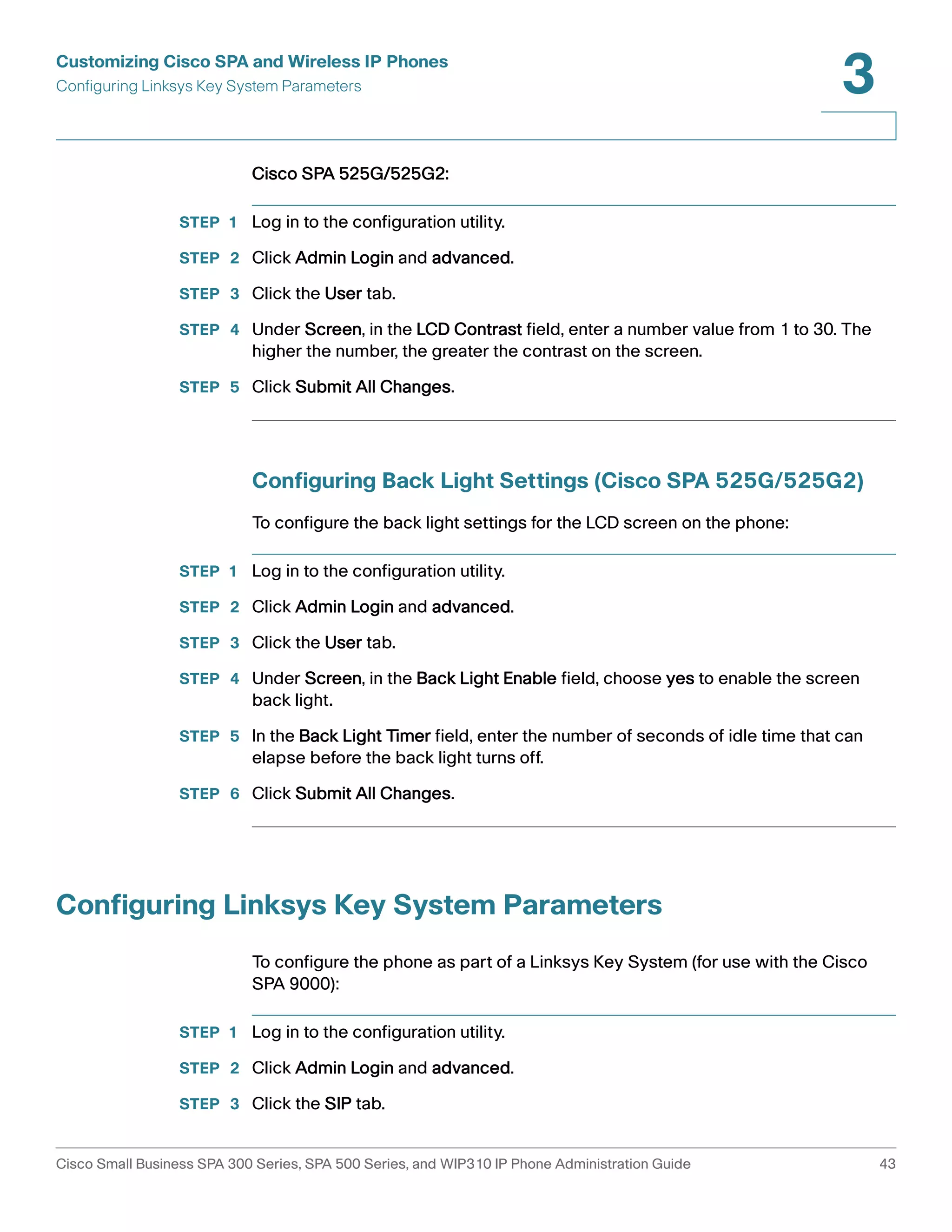 Customizing Cisco SPA and Wireless IP Phones
Configuring Linksys Key System Parameters

3

Cisco SPA 525G/525G2:

STEP 1 Log in to the configuration utility.

STEP 2 Click Admin Login and advanced.

STEP 3 Click the User tab.

STEP 4 Under Screen, in the LCD Contrast field, enter a number value from 1 to 30. The higher the number, the greater the contrast on the screen.

STEP 5 Click Submit All Changes.

Configuring Back Light Settings (Cisco SPA 525G/525G2)

To configure the back light settings for the LCD screen on the phone:

STEP 1 Log in to the configuration utility.

STEP 2 Click Admin Login and advanced.

STEP 3 Click the User tab.

STEP 4 Under Screen, in the Back Light Enable field, choose yes to enable the screen back light.

STEP 5 In the Back Light Timer field, enter the number of seconds of idle time that can elapse before the back light turns off.

STEP 6 Click Submit All Changes.

Configuring Linksys Key System Parameters

To configure the phone as part of a Linksys Key System (for use with the Cisco SPA 9000):

STEP 1 Log in to the configuration utility.

STEP 2 Click Admin Login and advanced.

STEP 3 Click the SIP tab.

Cisco Small Business SPA 300 Series, SPA 500 Series, and WIP310 IP Phone Administration Guide 43